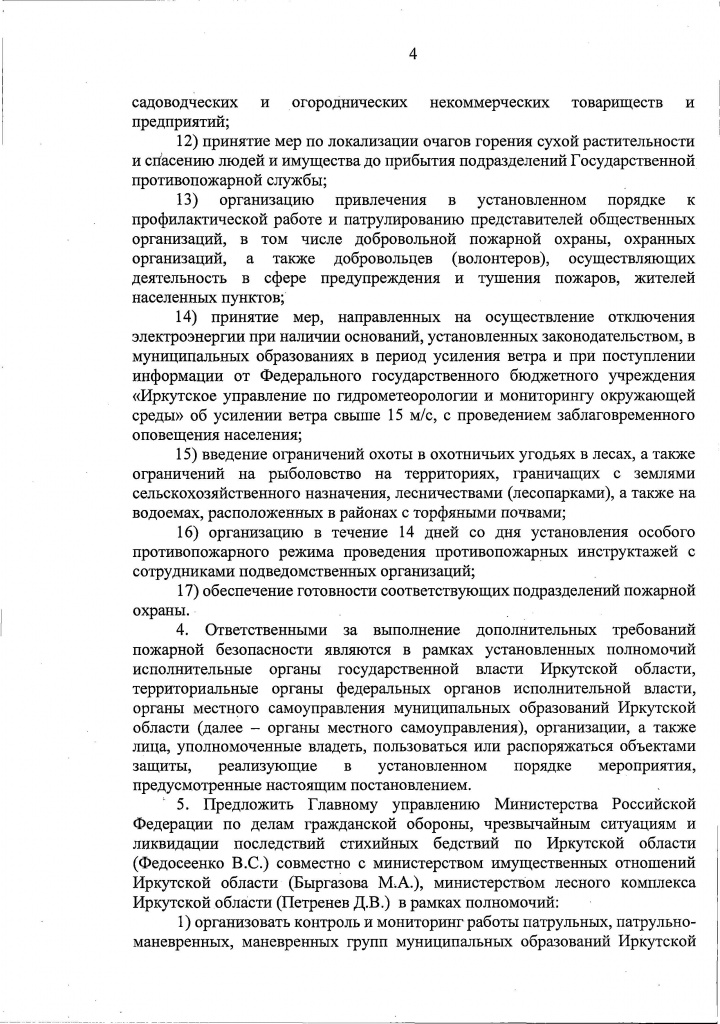 4

садоводческих и огороднических некоммерческих товариществ и предприятий;

12) принятие мер по локализации очагов горения сухой растительности и спасению людей и имущества до прибытия подразделений Государственной противопожарной службы;

13) организацию привлечения в установленном порядке к профилактической работе и патрулированию представителей общественных организаций, в том числе добровольной пожарной охраны, охранных организаций, а также добровольцев (волонтеров), осуществляющих деятельность в сфере предупреждения и тушения пожаров, жителей населенных пунктов;

14) принятие мер, направленных на осуществление отключения электроэнергии при наличии оснований, установленных законодательством, в муниципальных образованиях в период усиления ветра и при поступлении информации от Федерального государственного бюджетного учреждения «Иркутское управление по гидрометеорологии и мониторингу окружающей среды» об усилении ветра свыше 15 м/с, с проведением заблаговременного оповещения населения;

15) введение ограничений охоты в охотничьих угодьях в лесах, а также ограничений на рыболовство на территориях, граничащих с землями сельскохозяйственного назначения, лесничествами (лесопарками), а также на водоемах, расположенных в районах с торфяными почвами;

16) организацию в течение 14 дней со дня установления особого противопожарного режима проведения противопожарных инструктажей с сотрудниками подведомственных организаций;

17) обеспечение готовности соответствующих подразделений пожарной охраны.

4. Ответственными за выполнение дополнительных требований пожарной безопасности являются в рамках установленных полномочий исполнительные органы государственной власти Иркутской области, территориальные органы федеральных органов исполнительной власти, органы местного самоуправления муниципальных образований Иркутской области (далее – органы местного самоуправления), организации, а также лица, уполномоченные владеть, пользоваться или распоряжаться объектами защиты, реализующие в установленном порядке мероприятия, предусмотренные настоящим постановлением.

5. Предложить Главному управлению Министерства Российской Федерации по делам гражданской обороны, чрезвычайным ситуациям и ликвидации последствий стихийных бедствий по Иркутской области (Федосеенко В.С.) совместно с министерством имущественных отношений Иркутской области (Быргазова М.А.), министерством лесного комплекса Иркутской области (Петренев Д.В.) в рамках полномочий:

1) организовать контроль и мониторинг работы патрульных, патрульно-маневренных, маневренных групп муниципальных образований Иркутской